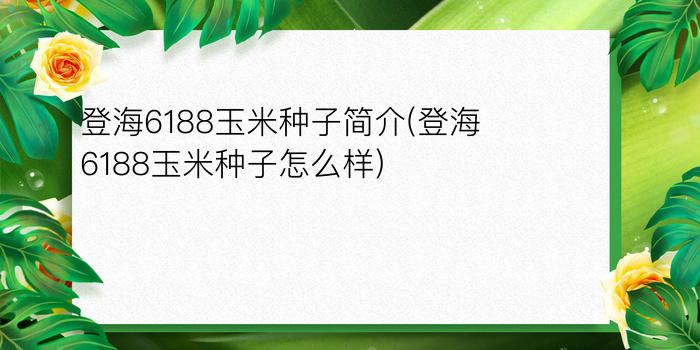 登海6188玉米种子简介(登海6188玉米种子怎么样)